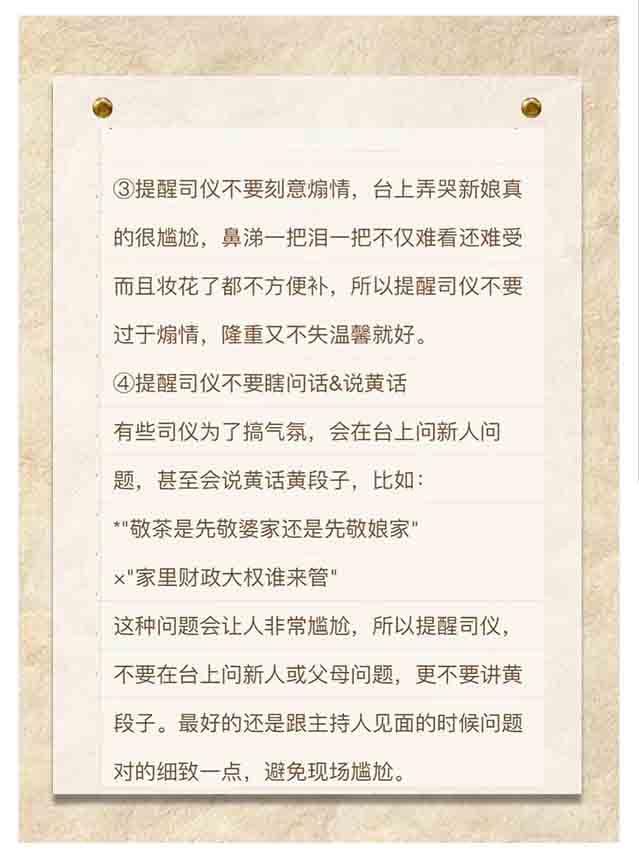 ③提醒司仪不要刻意煽情，台上弄哭新娘真的很尴尬，鼻涕一把泪一把不仅难看还难受而且妆花了都不方便补，所以提醒司仪不要过于煽情，隆重又不失温馨就好。

④提醒司仪不要瞎问话&说黄话

有些司仪为了搞气氛，会在台上问新人问题，甚至会说黄话黄段子，比如：

*"敬茶是先敬婆家还是先敬娘家"

×"家里财政大权谁来管"

这种问题会让人非常尴尬，所以提醒司仪，不要在台上问新人或父母问题，更不要讲黄段子。最好的还是跟主持人见面的时候问题对的细致一点，避免现场尴尬。